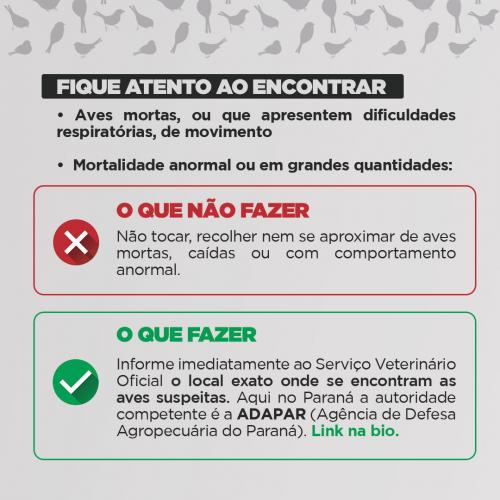 FIQUE ATENTO AO ENCONTRAR

• Aves mortas, ou que apresentem dificuldades respiratórias, de movimento

• Mortalidade anormal ou em grandes quantidades:

O QUE NÃO FAZER

Não tocar, recolher nem se aproximar de aves mortas, caídas ou com comportamento anormal.

O QUE FAZER

Informe imediatamente ao Serviço Veterinário Oficial o local exato onde se encontram as aves suspeitas. Aqui no Paraná a autoridade competente é a ADAPAR (Agência de Defesa Agropecuária do Paraná). Link na bio.